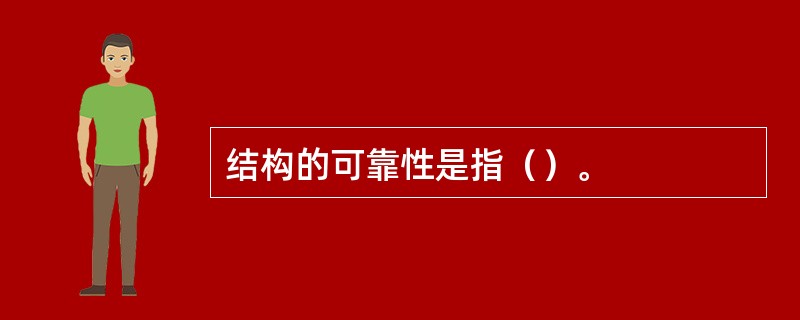 结构的可靠性是指（）。